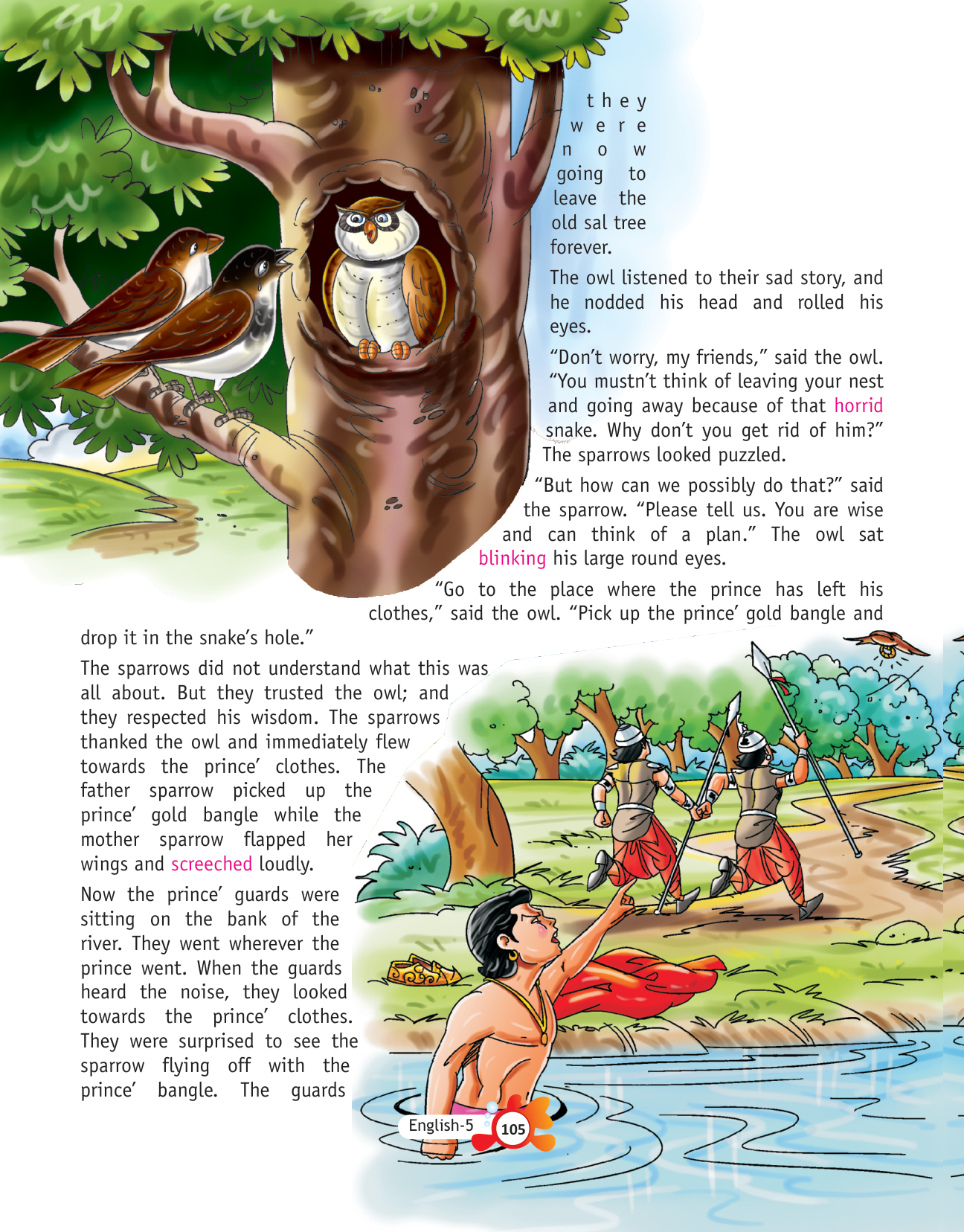 they were now going to leave the old sal tree forever.

The owl listened to their sad story, and he nodded his head and rolled his eyes.

"Don't worry, my friends," said the owl. "You mustn't think of leaving your nest and going away because of that horrid snake. Why don't you get rid of him?" The sparrows looked puzzled.

"But how can we possibly do that?" said the sparrow. "Please tell us. You are wise and can think of a plan." The owl sat blinking his large round eyes.

"Go to the place where the prince has left his clothes," said the owl. "Pick up the prince' gold bangle and drop it in the snake's hole."

The sparrows did not understand what this was all about. But they trusted the owl; and they respected his wisdom. The sparrows thanked the owl and immediately flew towards the prince' clothes. The father sparrow picked up the prince' gold bangle while the mother sparrow flapped her wings and screeched loudly.

Now the prince' guards were sitting on the bank of the river. They went wherever the prince went. When the guards heard the noise, they looked towards the prince' clothes. They were surprised to see the sparrow flying off with the prince' bangle. The guards

English-5 105